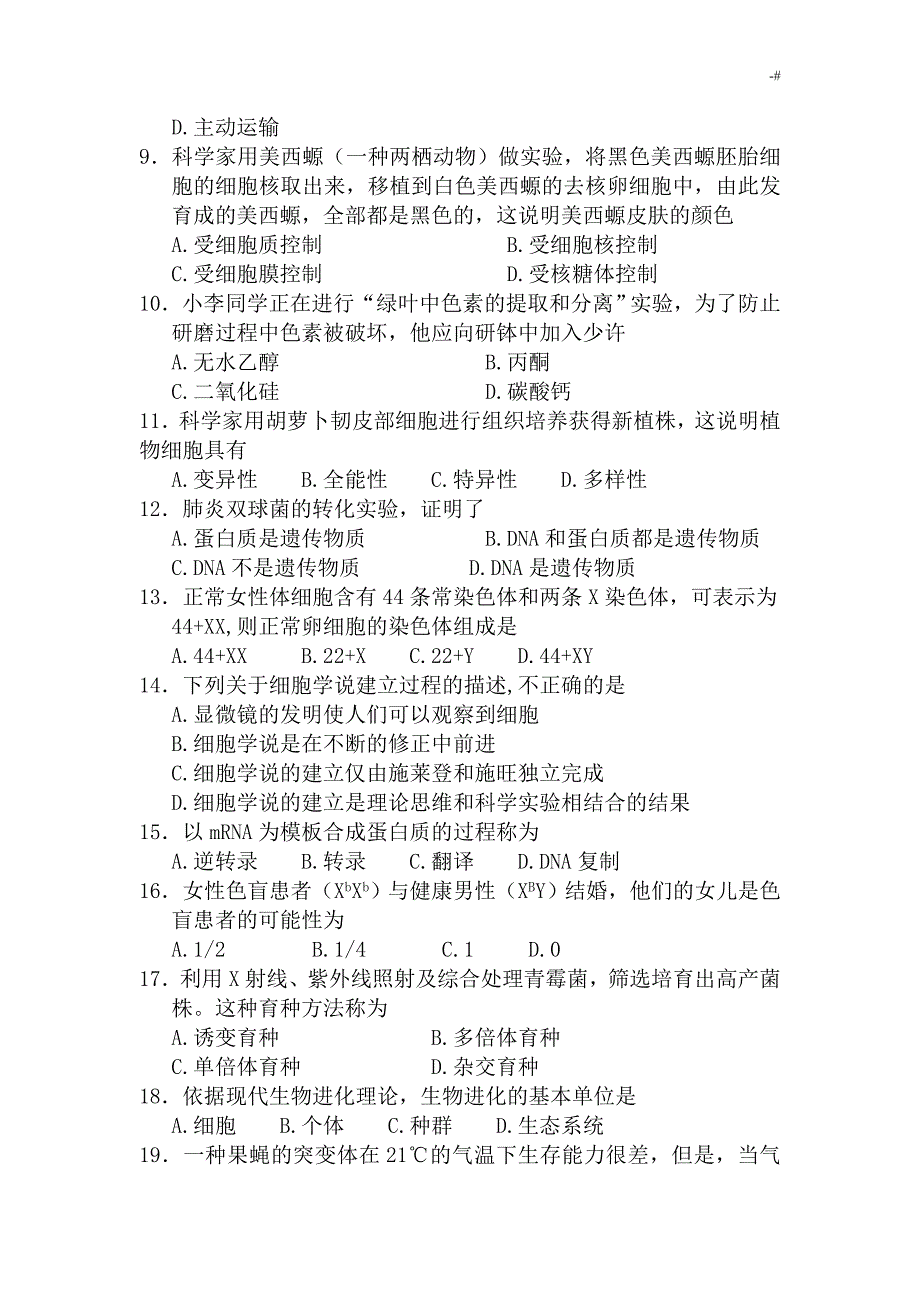 -#

D.主动运输

9．科学家用美西螈（一种两栖动物）做实验，将黑色美西螈胚胎细胞的细胞核取出来，移植到白色美西螈的去核卵细胞中，由此发育成的美西螈，全部都是黑色的，这说明美西螈皮肤的颜色

A.受细胞质控制　　B.受细胞核控制

C.受细胞膜控制　　D.受核糖体控制

10．小李同学正在进行“绿叶中色素的提取和分离”实验，为了防止研磨过程中色素被破坏，他应向研钵中加入少许

A.无水乙醇　　B.丙酮

C.二氧化硅　　D.碳酸钙

11．科学家用胡萝卜韧皮部细胞进行组织培养获得新植株，这说明植物细胞具有

A.变异性　B.全能性　C.特异性　D.多样性

12．肺炎双球菌的转化实验，证明了

A.蛋白质是遗传物质　　B.DNA 和蛋白质都是遗传物质

C.DNA 不是遗传物质　　D.DNA 是遗传物质

13．正常女性体细胞含有 44 条常染色体和两条 X 染色体，可表示为 44+XX,则正常卵细胞的染色体组成是

A.44+XX　B.22+X　C.22+Y　D.44+XY

14．下列关于细胞学说建立过程的描述,不正确的是

A.显微镜的发明使人们可以观察到细胞

B.细胞学说是在不断的修正中前进

C.细胞学说的建立仅由施莱登和施旺独立完成

D.细胞学说的建立是理论思维和科学实验相结合的结果

15．以 mRNA 为模板合成蛋白质的过程称为

A.逆转录　B.转录　C.翻译　D.DNA 复制

16．女性色盲患者（$X^bX^b$）与健康男性（$X^BY$）结婚，他们的女儿是色盲患者的可能性为

A.1/2　B.1/4　C.1　D.0

17．利用 X 射线、紫外线照射及综合处理青霉菌，筛选培育出高产菌株。这种育种方法称为

A.诱变育种　　B.多倍体育种

C.单倍体育种　　D.杂交育种

18．依据现代生物进化理论，生物进化的基本单位是

A.细胞　B.个体　C.种群　D.生态系统

19．一种果蝇的突变体在 21℃的气温下生存能力很差，但是，当气